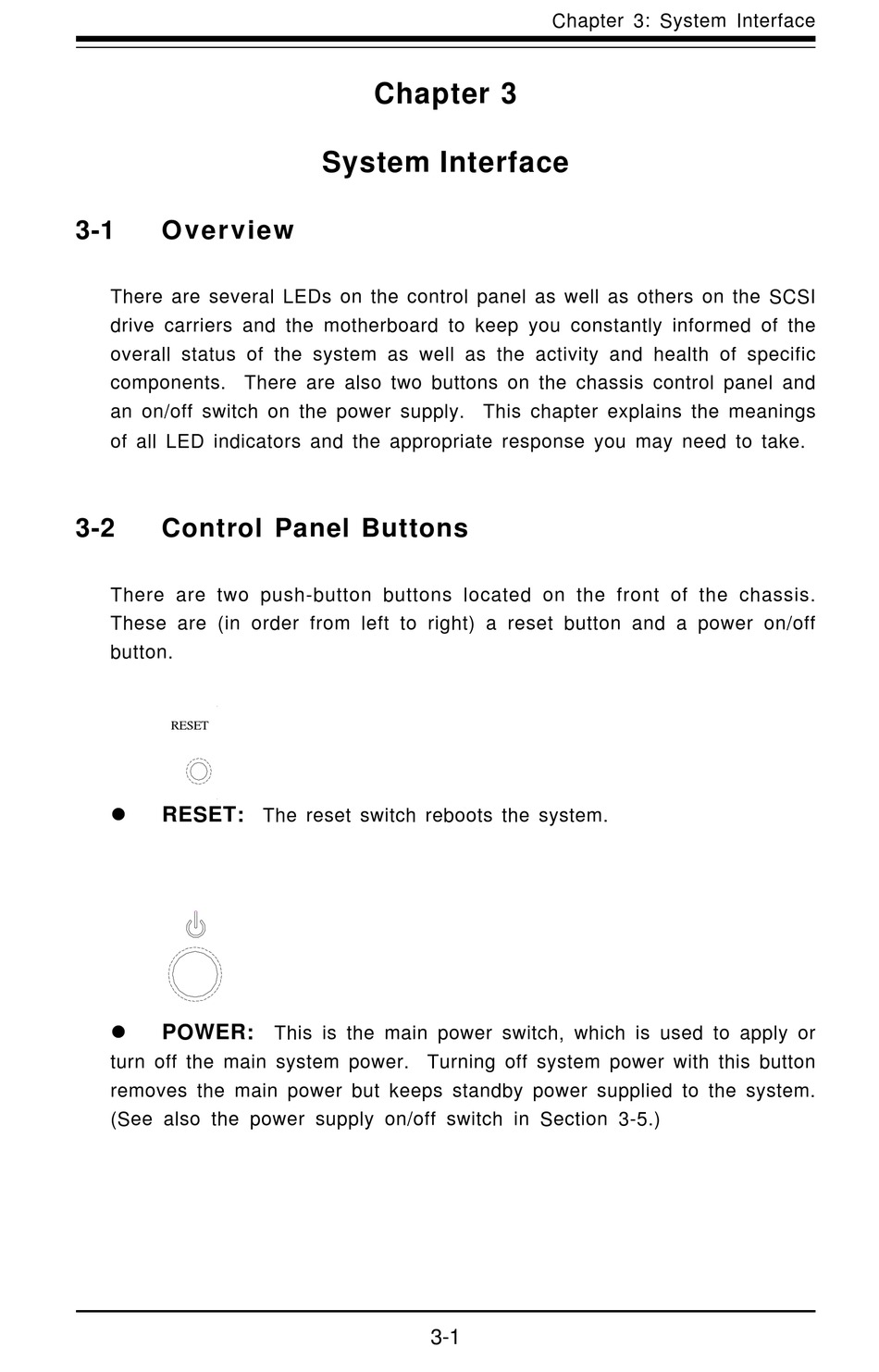 Chapter 3: System Interface

Chapter 3

System Interface

3-1 Overview

There are several LEDs on the control panel as well as others on the SCSI drive carriers and the motherboard to keep you constantly informed of the overall status of the system as well as the activity and health of specific components. There are also two buttons on the chassis control panel and an on/off switch on the power supply. This chapter explains the meanings of all LED indicators and the appropriate response you may need to take.

3-2 Control Panel Buttons

There are two push-button buttons located on the front of the chassis. These are (in order from left to right) a reset button and a power on/off button.

RESET

● RESET: The reset switch reboots the system.

● POWER: This is the main power switch, which is used to apply or turn off the main system power. Turning off system power with this button removes the main power but keeps standby power supplied to the system. (See also the power supply on/off switch in Section 3-5.)

3-1